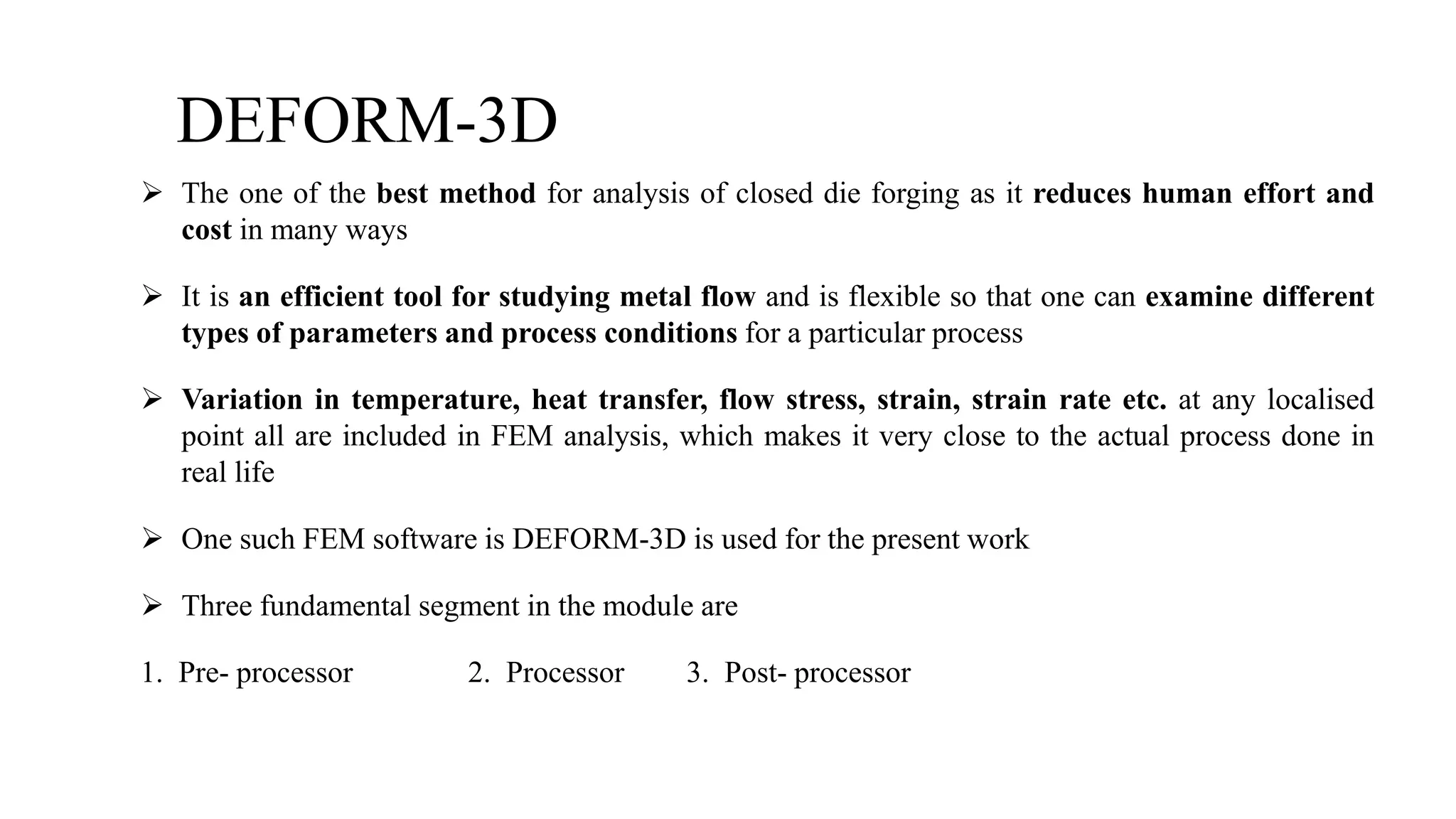 DEFORM-3D

➢ The one of the best method for analysis of closed die forging as it reduces human effort and cost in many ways

➢ It is an efficient tool for studying metal flow and is flexible so that one can examine different types of parameters and process conditions for a particular process

➢ Variation in temperature, heat transfer, flow stress, strain, strain rate etc. at any localised point all are included in FEM analysis, which makes it very close to the actual process done in real life

➢ One such FEM software is DEFORM-3D is used for the present work

➢ Three fundamental segment in the module are

1. Pre- processor 2. Processor 3. Post- processor